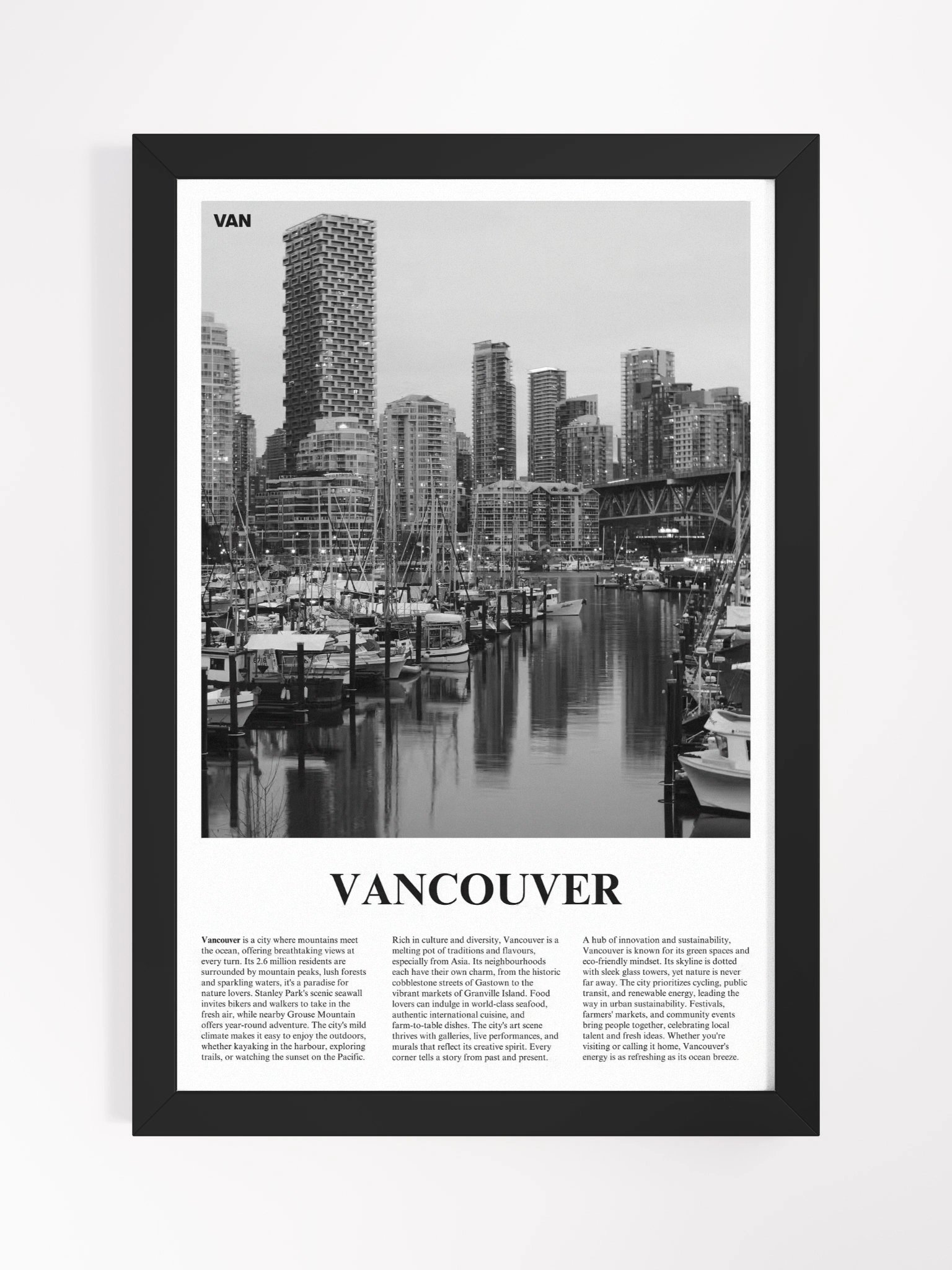 VAN

VANCOUVER

Vancouver is a city where mountains meet the ocean, offering breathtaking views at every turn. Its 2.6 million residents are surrounded by mountain peaks, lush forests and sparkling waters, it's a paradise for nature lovers. Stanley Park's scenic seawall invites bikers and walkers to take in the fresh air, while nearby Grouse Mountain offers year-round adventure. The city's mild climate makes it easy to enjoy the outdoors, whether kayaking in the harbour, exploring trails, or watching the sunset on the Pacific.

Rich in culture and diversity, Vancouver is a melting pot of traditions and flavours, especially from Asia. Its neighbourhoods each have their own charm, from the historic cobblestone streets of Gastown to the vibrant markets of Granville Island. Food lovers can indulge in world-class seafood, authentic international cuisine, and farm-to-table dishes. The city's art scene thrives with galleries, live performances, and murals that reflect its creative spirit. Every corner tells a story from past and present.

A hub of innovation and sustainability, Vancouver is known for its green spaces and eco-friendly mindset. Its skyline is dotted with sleek glass towers, yet nature is never far away. The city prioritizes cycling, public transit, and renewable energy, leading the way in urban sustainability. Festivals, farmers' markets, and community events bring people together, celebrating local talent and fresh ideas. Whether you're visiting or calling it home, Vancouver's energy is as refreshing as its ocean breeze.